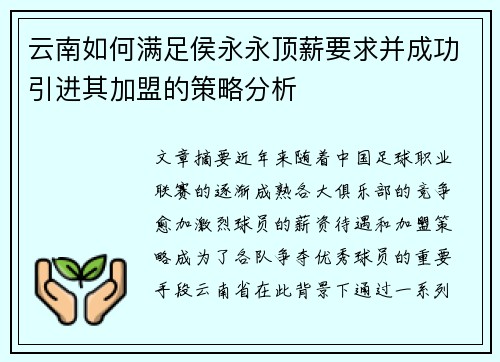 云南如何满足侯永永顶薪要求并成功引进其加盟的策略分析

文章摘要近年来随着中国足球职业联赛的逐渐成熟各大俱乐部的竞争愈加激烈球员的薪资待遇和加盟策略成为了各队争夺优秀球员的重要手段云南省在此背景下通过一系列